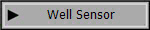 Well Sensor